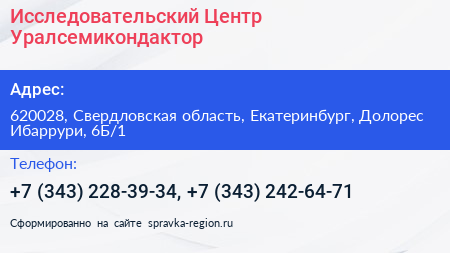 Исследовательский Центр Уралсемикондактор

Адрес:

620028, Свердловская область, Екатеринбург, Долорес Ибаррури, 6Б/1

Телефон:

+7 (343) 228-39-34, +7 (343) 242-64-71

Сформированно на сайте spravka-region.ru